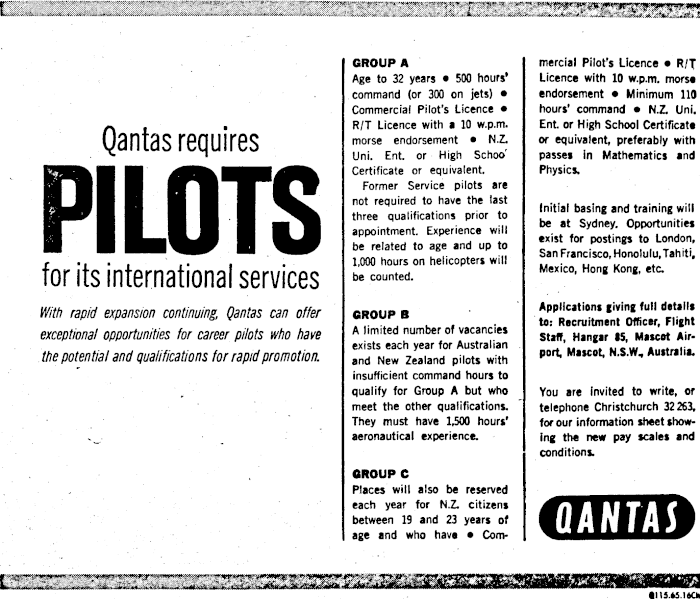 Qantas requires

PILOTS

for its international services

With rapid expansion continuing, Qantas can offer exceptional opportunities for career pilots who have the potential and qualifications for rapid promotion.

GROUP A

Age to 32 years • 500 hours' command (or 300 on jets) • Commercial Pilot's Licence • R/T Licence with a 10 w.p.m. morse endorsement • N.Z. Uni. Ent. or High Schoo' Certificate or equivalent.

Former Service pilots are not required to have the last three qualifications prior to appointment. Experience will be related to age and up to 1,000 hours on helicopters will be counted.

GROUP B

A limited number of vacancies exists each year for Australian and New Zealand pilots with insufficient command hours to qualify for Group A but who meet the other qualifications. They must have 1,500 hours' aeronautical experience.

GROUP C

Places will also be reserved each year for N.Z. citizens between 19 and 23 years of age and who have • Commercial Pilot's Licence • R/T Licence with 10 w.p.m. morse endorsement • Minimum 110 hours' command • N.Z. Uni. Ent. or High School Certificate or equivalent, preferably with passes in Mathematics and Physics.

Initial basing and training will be at Sydney. Opportunities exist for postings to London, San Francisco, Honolulu, Tahiti, Mexico, Hong Kong, etc.

Applications giving full details to: Recruitment Officer, Flight Staff, Hangar 85, Mascot Airport, Mascot, N.S.W., Australia.

You are invited to write, or telephone Christchurch 32 263, for our information sheet showing the new pay scales and conditions.

QANTAS

Q115.65.16Ch